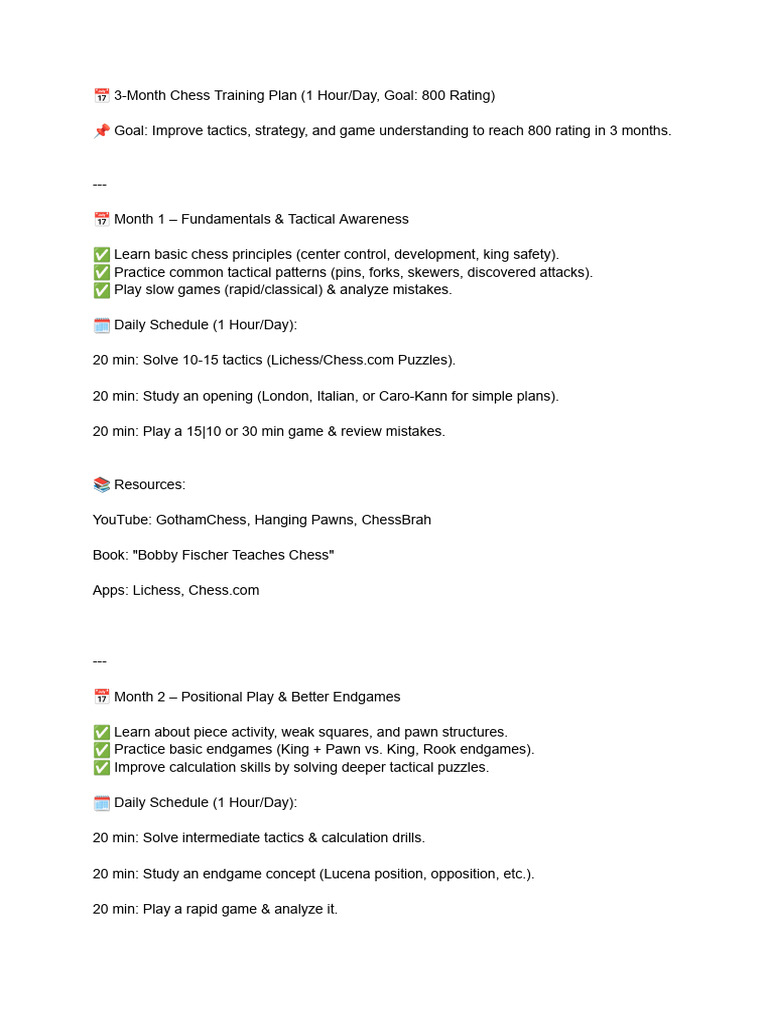 📅 3-Month Chess Training Plan (1 Hour/Day, Goal: 800 Rating)

📌 Goal: Improve tactics, strategy, and game understanding to reach 800 rating in 3 months.

---

📅 Month 1 – Fundamentals & Tactical Awareness

✅ Learn basic chess principles (center control, development, king safety).
✅ Practice common tactical patterns (pins, forks, skewers, discovered attacks).
✅ Play slow games (rapid/classical) & analyze mistakes.

🗓️ Daily Schedule (1 Hour/Day):

20 min: Solve 10-15 tactics (Lichess/Chess.com Puzzles).

20 min: Study an opening (London, Italian, or Caro-Kann for simple plans).

20 min: Play a 15|10 or 30 min game & review mistakes.

📚 Resources:

YouTube: GothamChess, Hanging Pawns, ChessBrah

Book: "Bobby Fischer Teaches Chess"

Apps: Lichess, Chess.com

---

📅 Month 2 – Positional Play & Better Endgames

✅ Learn about piece activity, weak squares, and pawn structures.
✅ Practice basic endgames (King + Pawn vs. King, Rook endgames).
✅ Improve calculation skills by solving deeper tactical puzzles.

🗓️ Daily Schedule (1 Hour/Day):

20 min: Solve intermediate tactics & calculation drills.

20 min: Study an endgame concept (Lucena position, opposition, etc.).

20 min: Play a rapid game & analyze it.